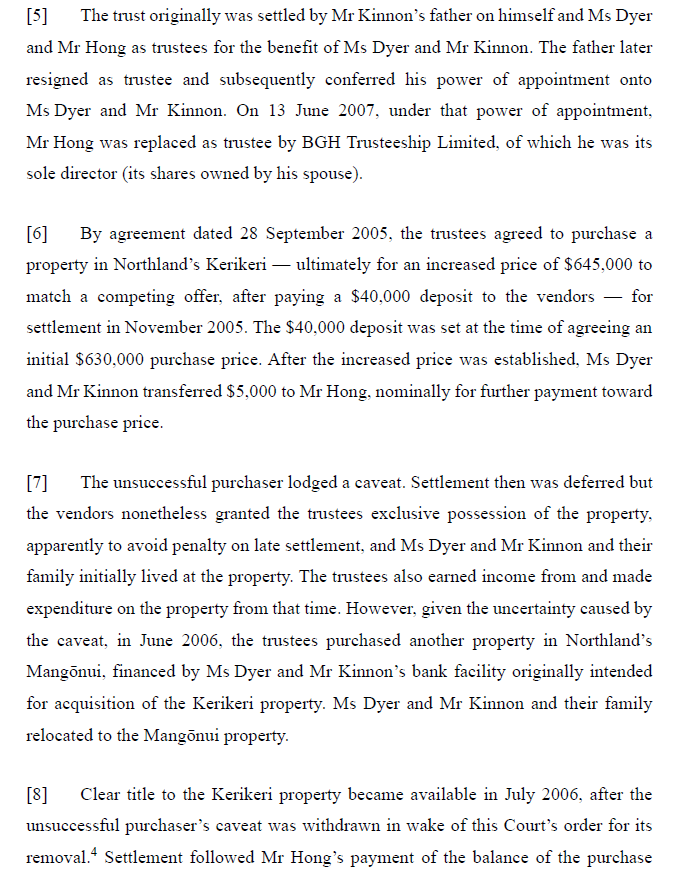 [5] The trust originally was settled by Mr Kinnon's father on himself and Ms Dyer and Mr Hong as trustees for the benefit of Ms Dyer and Mr Kinnon. The father later resigned as trustee and subsequently conferred his power of appointment onto Ms Dyer and Mr Kinnon. On 13 June 2007, under that power of appointment, Mr Hong was replaced as trustee by BGH Trusteeship Limited, of which he was its sole director (its shares owned by his spouse).

[6] By agreement dated 28 September 2005, the trustees agreed to purchase a property in Northland's Kerikeri — ultimately for an increased price of \$645,000 to match a competing offer, after paying a \$40,000 deposit to the vendors — for settlement in November 2005. The \$40,000 deposit was set at the time of agreeing an initial \$630,000 purchase price. After the increased price was established, Ms Dyer and Mr Kinnon transferred \$5,000 to Mr Hong, nominally for further payment toward the purchase price.

[7] The unsuccessful purchaser lodged a caveat. Settlement then was deferred but the vendors nonetheless granted the trustees exclusive possession of the property, apparently to avoid penalty on late settlement, and Ms Dyer and Mr Kinnon and their family initially lived at the property. The trustees also earned income from and made expenditure on the property from that time. However, given the uncertainty caused by the caveat, in June 2006, the trustees purchased another property in Northland's Mangōnui, financed by Ms Dyer and Mr Kinnon's bank facility originally intended for acquisition of the Kerikeri property. Ms Dyer and Mr Kinnon and their family relocated to the Mangōnui property.

[8] Clear title to the Kerikeri property became available in July 2006, after the unsuccessful purchaser's caveat was withdrawn in wake of this Court's order for its removal.$^4$ Settlement followed Mr Hong's payment of the balance of the purchase